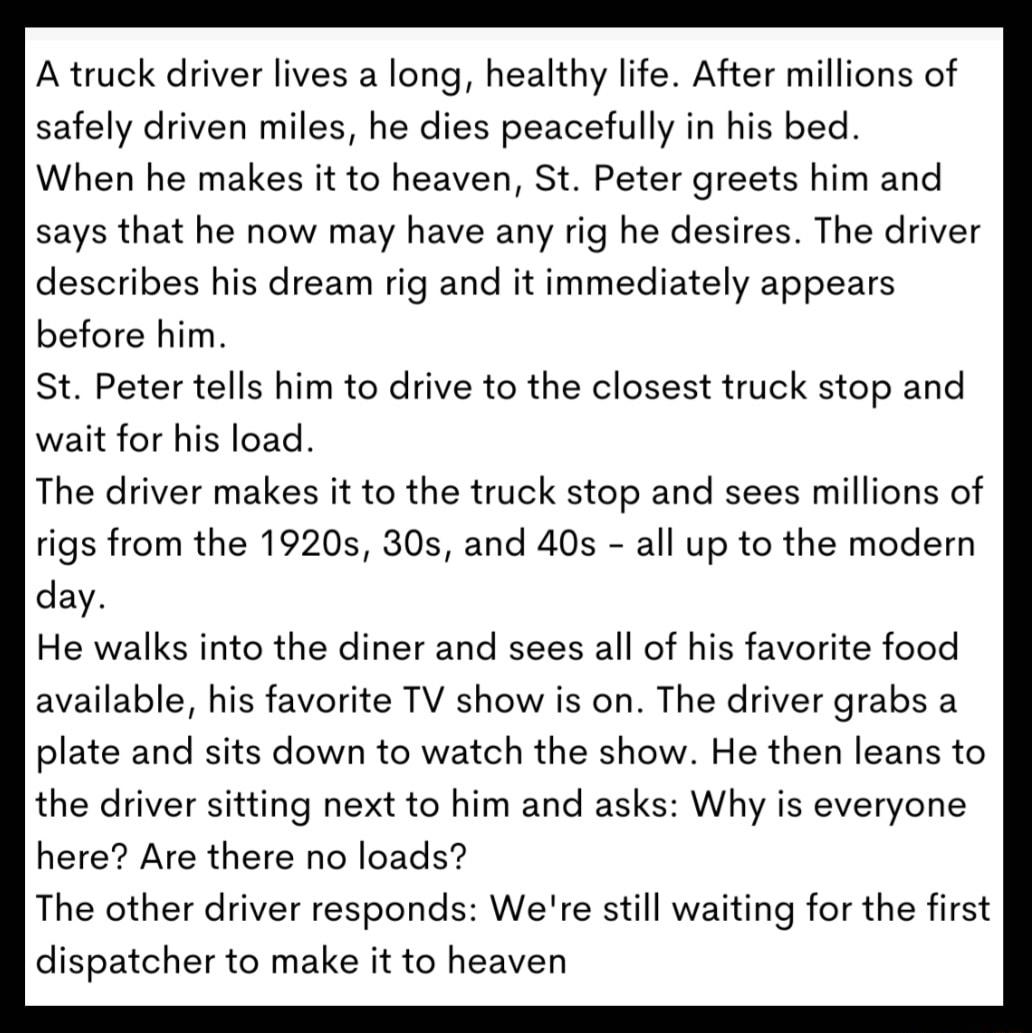 A truck driver lives a long, healthy life. After millions of safely driven miles, he dies peacefully in his bed.
When he makes it to heaven, St. Peter greets him and says that he now may have any rig he desires. The driver describes his dream rig and it immediately appears before him.
St. Peter tells him to drive to the closest truck stop and wait for his load.
The driver makes it to the truck stop and sees millions of rigs from the 1920s, 30s, and 40s - all up to the modern day.
He walks into the diner and sees all of his favorite food available, his favorite TV show is on. The driver grabs a plate and sits down to watch the show. He then leans to the driver sitting next to him and asks: Why is everyone here? Are there no loads?
The other driver responds: We're still waiting for the first dispatcher to make it to heaven